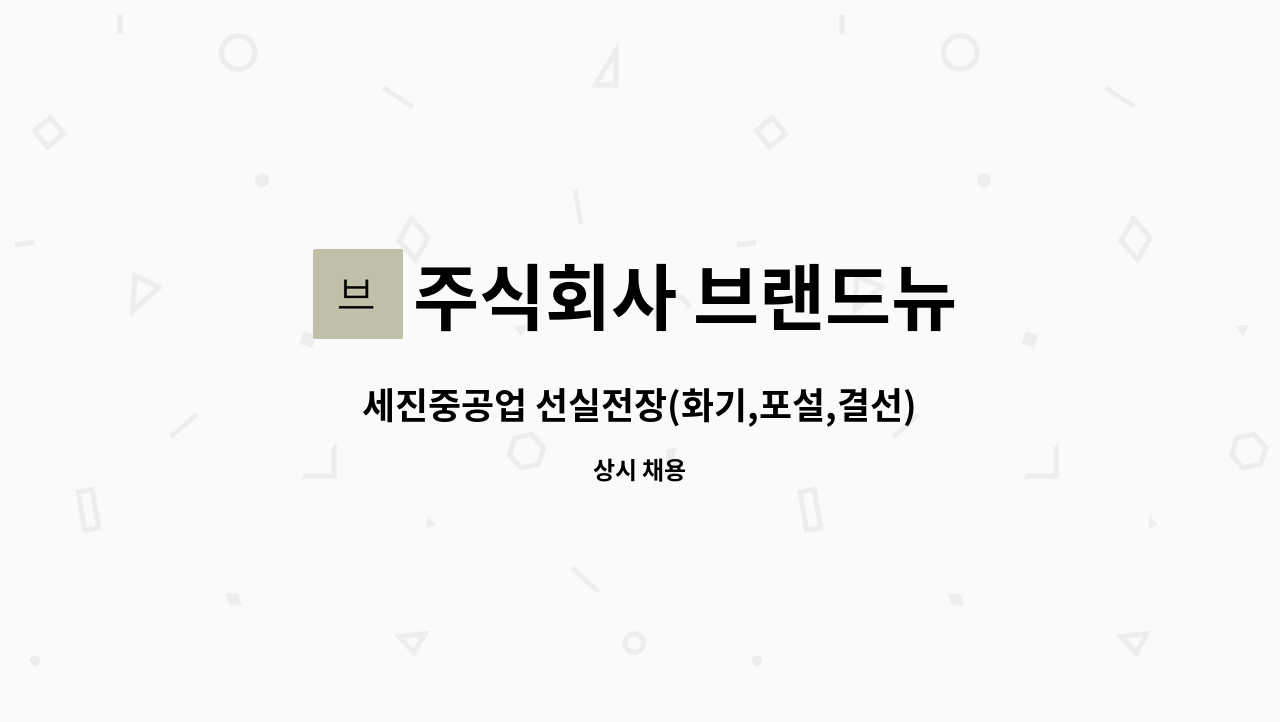 브 주식회사 브랜드뉴

세진중공업 선실전장(화기,포설,결선)

상시 채용